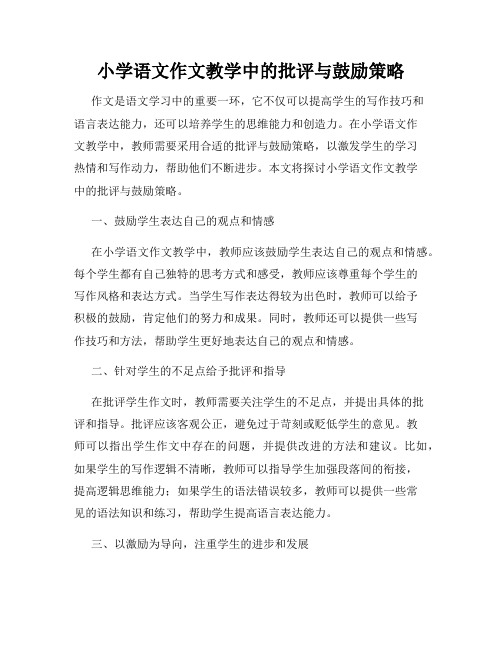 小学语文作文教学中的批评与鼓励策略

作文是语文学习中的重要一环，它不仅可以提高学生的写作技巧和语言表达能力，还可以培养学生的思维能力和创造力。在小学语文作文教学中，教师需要采用合适的批评与鼓励策略，以激发学生的学习热情和写作动力，帮助他们不断进步。本文将探讨小学语文作文教学中的批评与鼓励策略。

一、鼓励学生表达自己的观点和情感

在小学语文作文教学中，教师应该鼓励学生表达自己的观点和情感。每个学生都有自己独特的思考方式和感受，教师应该尊重每个学生的写作风格和表达方式。当学生写作表达得较为出色时，教师可以给予积极的鼓励，肯定他们的努力和成果。同时，教师还可以提供一些写作技巧和方法，帮助学生更好地表达自己的观点和情感。

二、针对学生的不足点给予批评和指导

在批评学生作文时，教师需要关注学生的不足点，并提出具体的批评和指导。批评应该客观公正，避免过于苛刻或贬低学生的意见。教师可以指出学生作文中存在的问题，并提供改进的方法和建议。比如，如果学生的写作逻辑不清晰，教师可以指导学生加强段落间的衔接，提高逻辑思维能力；如果学生的语法错误较多，教师可以提供一些常见的语法知识和练习，帮助学生提高语言表达能力。

三、以激励为导向，注重学生的进步和发展